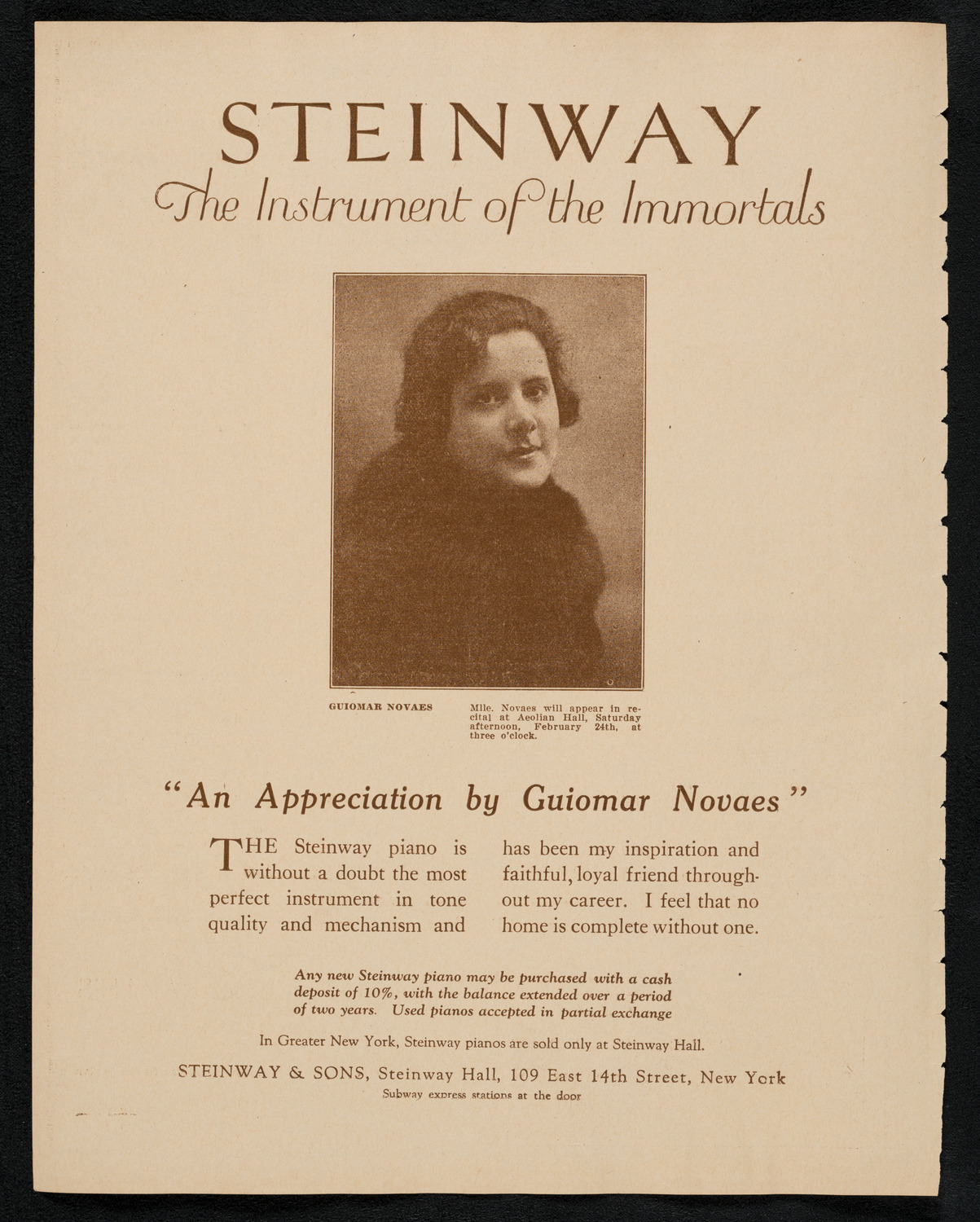 STEINWAY
The Instrument of the Immortals

GUIOMAR NOVAES

Mlle. Novaes will appear in recital at Aeolian Hall, Saturday afternoon, February 24th, at three o'clock.

"An Appreciation by Guiomar Novaes"

THE Steinway piano is without a doubt the most perfect instrument in tone quality and mechanism and has been my inspiration and faithful, loyal friend throughout my career. I feel that no home is complete without one.

Any new Steinway piano may be purchased with a cash deposit of 10%, with the balance extended over a period of two years. Used pianos accepted in partial exchange

In Greater New York, Steinway pianos are sold only at Steinway Hall.

STEINWAY & SONS, Steinway Hall, 109 East 14th Street, New York
Subway express stations at the door